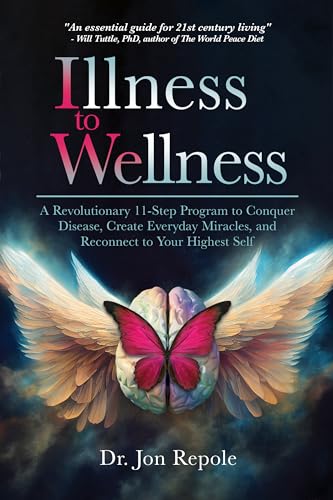 "An essential guide for 21st century living"
- Will Tuttle, PhD, author of The World Peace Diet

Illness
to
Wellness

A Revolutionary 11-Step Program to Conquer Disease, Create Everyday Miracles, and Reconnect to Your Highest Self

Dr. Jon Repole